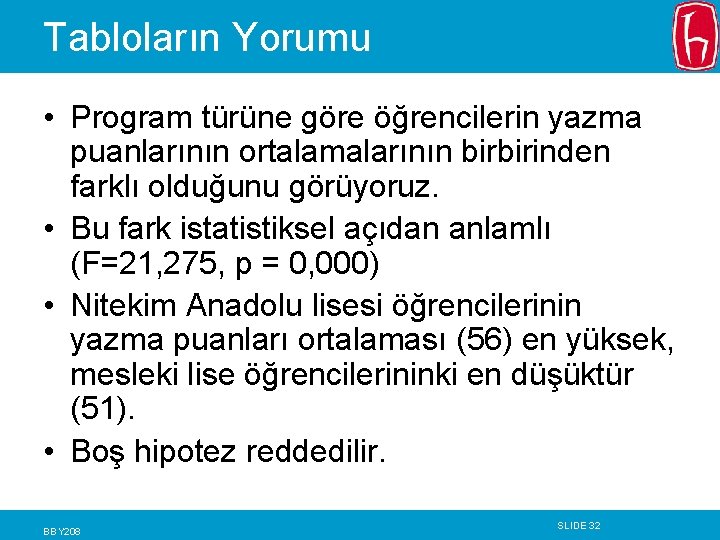 Tabloların Yorumu

• Program türüne göre öğrencilerin yazma puanlarının ortalamalarının birbirinden farklı olduğunu görüyoruz.
• Bu fark istatistiksel açıdan anlamlı (F=21,275, p = 0,000)
• Nitekim Anadolu lisesi öğrencilerinin yazma puanları ortalaması (56) en yüksek, mesleki lise öğrencilerininki en düşüktür (51).
• Boş hipotez reddedilir.

BBY208

SLIDE 32